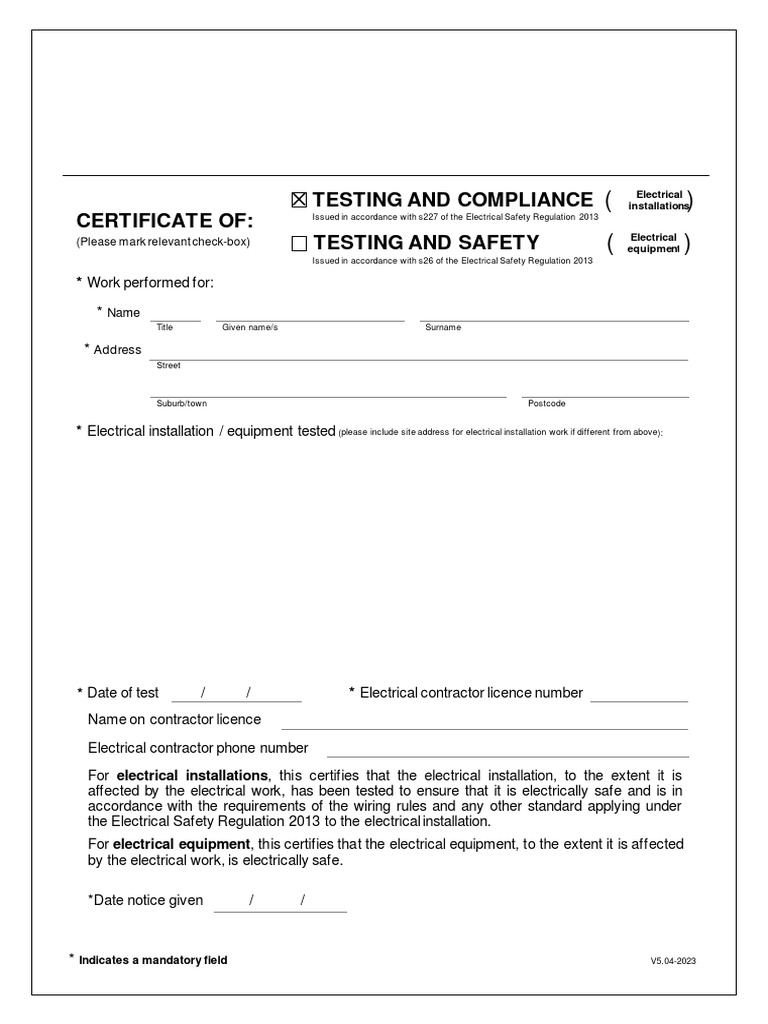 CERTIFICATE OF:
(Please mark relevant check-box)

☒ TESTING AND COMPLIANCE ( Electrical installations )
Issued in accordance with s227 of the Electrical Safety Regulation 2013

☐ TESTING AND SAFETY ( Electrical equipment )
Issued in accordance with s26 of the Electrical Safety Regulation 2013

* Work performed for:

* Name
Title Given name/s Surname

* Address
Street

Suburb/town Postcode

* Electrical installation / equipment tested (please include site address for electrical installation work if different from above):

* Date of test / /

* Electrical contractor licence number

Name on contractor licence

Electrical contractor phone number

For **electrical installations**, this certifies that the electrical installation, to the extent it is affected by the electrical work, has been tested to ensure that it is electrically safe and is in accordance with the requirements of the wiring rules and any other standard applying under the Electrical Safety Regulation 2013 to the electrical installation.

For **electrical equipment**, this certifies that the electrical equipment, to the extent it is affected by the electrical work, is electrically safe.

*Date notice given / /

* Indicates a mandatory field

V5.04-2023